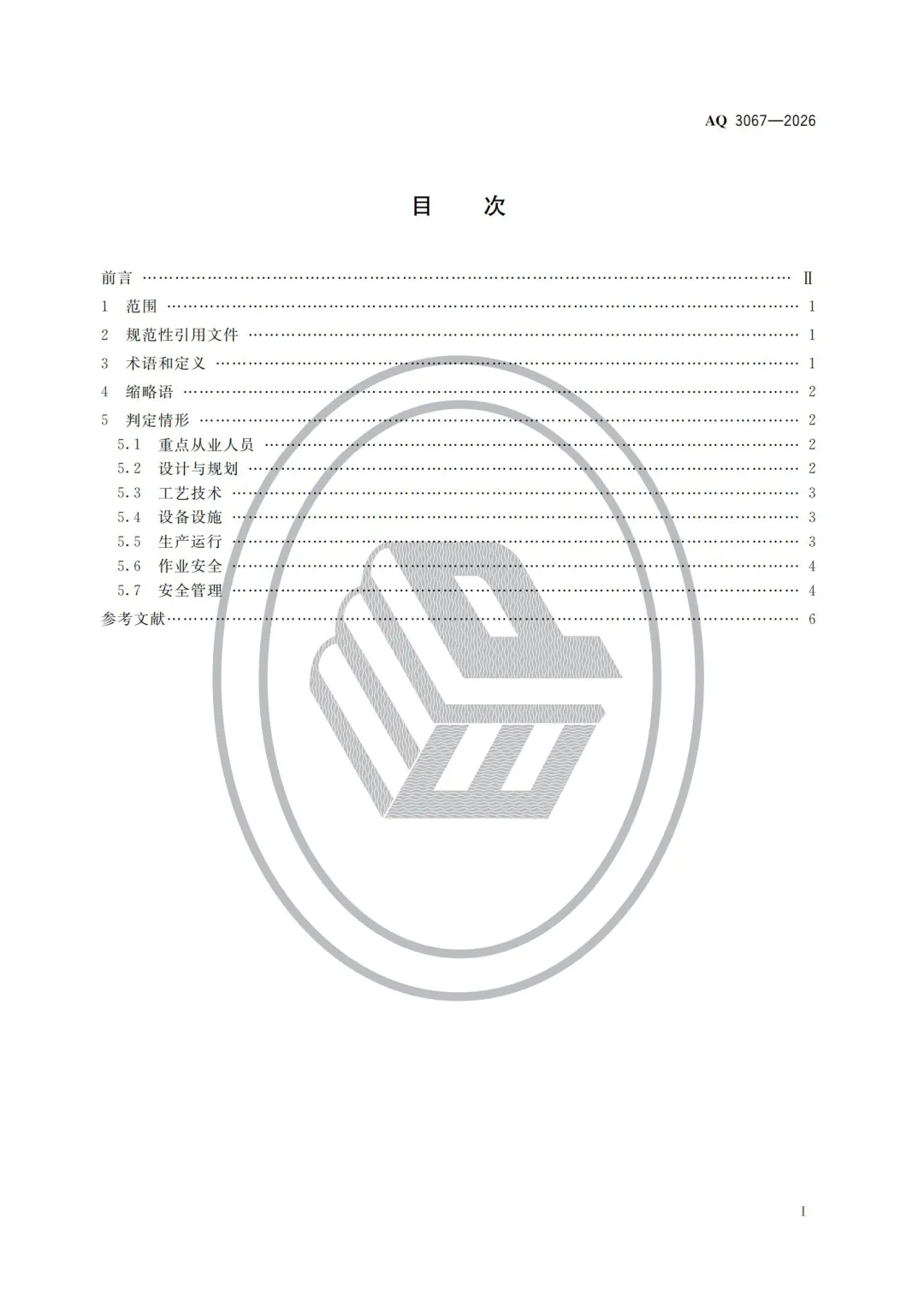 AQ 3067—2026

目 次

前言 Ⅱ
1 范围 1
2 规范性引用文件 1
3 术语和定义 1
4 缩略语 2
5 判定情形 2
5.1 重点从业人员 2
5.2 设计与规划 2
5.3 工艺技术 3
5.4 设备设施 3
5.5 生产运行 3
5.6 作业安全 4
5.7 安全管理 4
参考文献 6

I